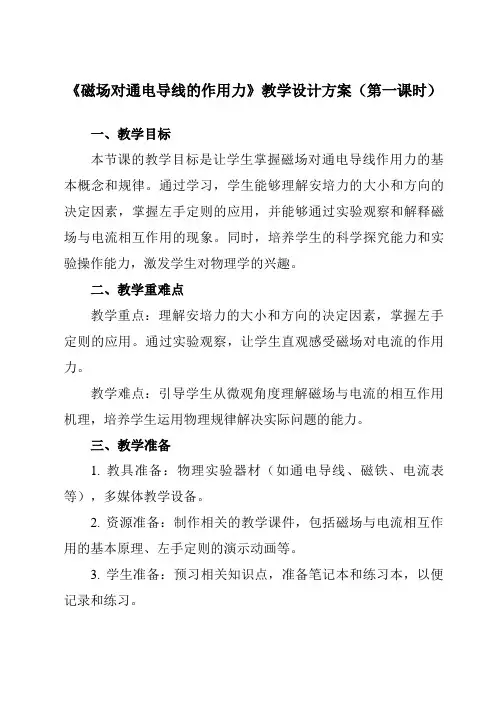 《磁场对通电导线的作用力》教学设计方案（第一课时）

一、教学目标

本节课的教学目标是让学生掌握磁场对通电导线作用力的基本概念和规律。通过学习，学生能够理解安培力的大小和方向的决定因素，掌握左手定则的应用，并能够通过实验观察和解释磁场与电流相互作用的现象。同时，培养学生的科学探究能力和实验操作能力，激发学生对物理学的兴趣。

二、教学重难点

教学重点：理解安培力的大小和方向的决定因素，掌握左手定则的应用。通过实验观察，让学生直观感受磁场对电流的作用力。

教学难点：引导学生从微观角度理解磁场与电流的相互作用机理，培养学生运用物理规律解决实际问题的能力。

三、教学准备

1. 教具准备：物理实验器材（如通电导线、磁铁、电流表等），多媒体教学设备。

2. 资源准备：制作相关的教学课件，包括磁场与电流相互作用的基本原理、左手定则的演示动画等。

3. 学生准备：预习相关知识点，准备笔记本和练习本，以便记录和练习。